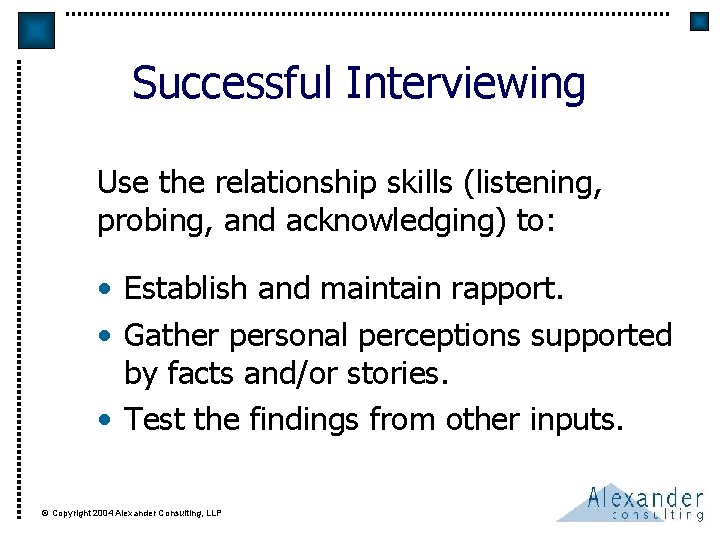 Successful Interviewing

Use the relationship skills (listening, probing, and acknowledging) to:

• Establish and maintain rapport.
• Gather personal perceptions supported by facts and/or stories.
• Test the findings from other inputs.

© Copyright 2004 Alexander Consulting, LLP

Alexander
consulting